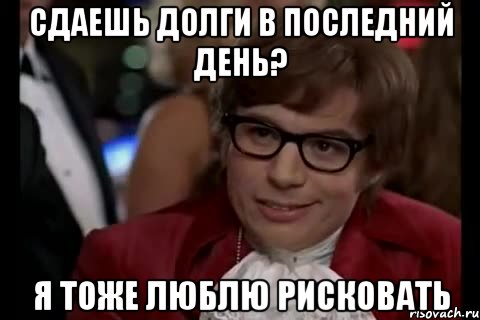 СДАЕШЬ ДОЛГИ В ПОСЛЕДНИЙ ДЕНЬ?

Я ТОЖЕ ЛЮБЛЮ РИСКОВАТЬ

risovach.ru